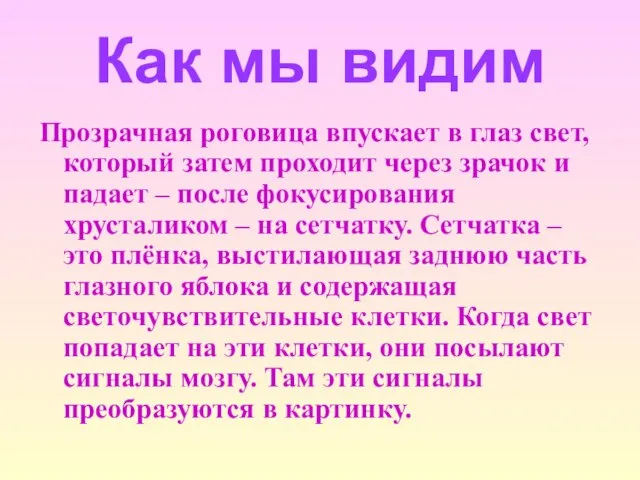 Как мы видим

Прозрачная роговица впускает в глаз свет, который затем проходит через зрачок и падает – после фокусирования хрусталиком – на сетчатку. Сетчатка – это плёнка, выстилающая заднюю часть глазного яблока и содержащая светочувствительные клетки. Когда свет попадает на эти клетки, они посылают сигналы мозгу. Там эти сигналы преобразуются в картинку.